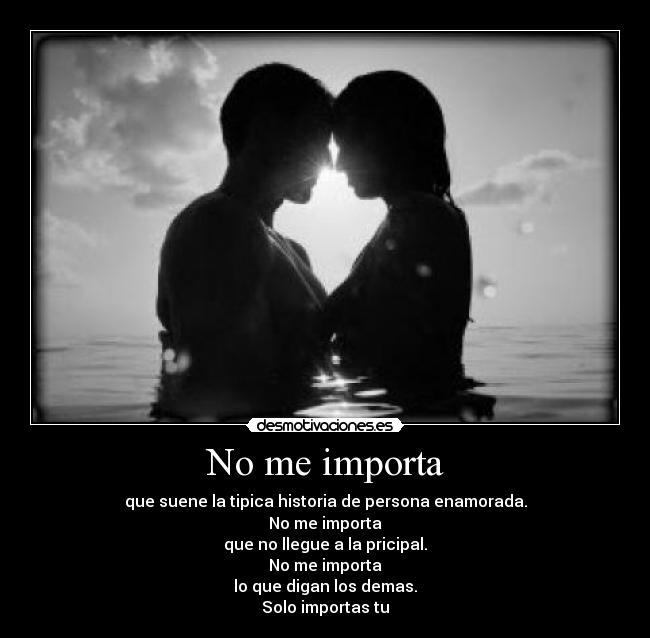 desmotivaciones.es

No me importa

que suene la tipica historia de persona enamorada.
No me importa
que no llegue a la pricipal.
No me importa
lo que digan los demas.
Solo importas tu